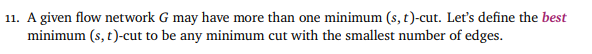 11. A given flow network $G$ may have more than one minimum $(s, t)$-cut. Let's define the best minimum $(s, t)$-cut to be any minimum cut with the smallest number of edges.